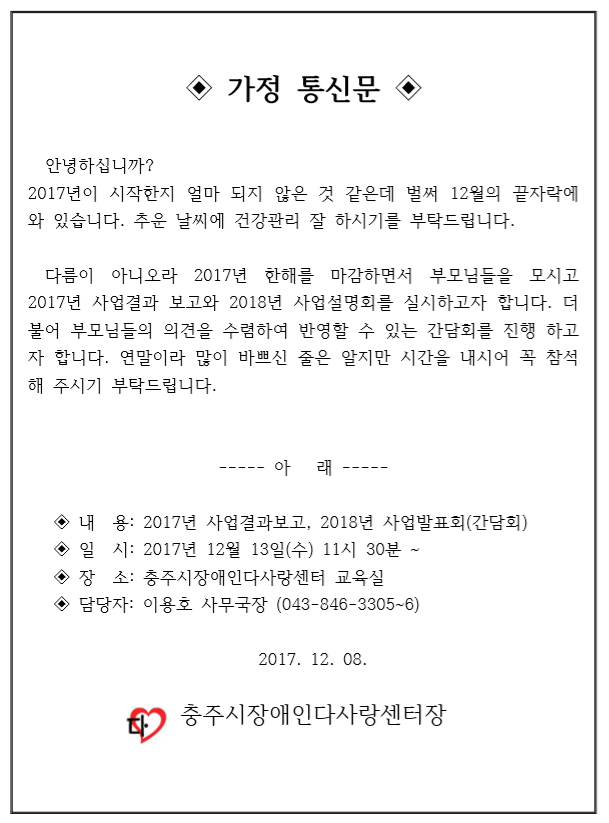 ◈ 가정 통신문 ◈

안녕하십니까?
2017년이 시작한지 얼마 되지 않은 것 같은데 벌써 12월의 끝자락에 와 있습니다. 추운 날씨에 건강관리 잘 하시기를 부탁드립니다.

다름이 아니오라 2017년 한해를 마감하면서 부모님들을 모시고 2017년 사업결과 보고와 2018년 사업설명회를 실시하고자 합니다. 더불어 부모님들의 의견을 수렴하여 반영할 수 있는 간담회를 진행 하고자 합니다. 연말이라 많이 바쁘신 줄은 알지만 시간을 내시어 꼭 참석해 주시기 부탁드립니다.

----- 아 래 -----

◈ 내 용: 2017년 사업결과보고, 2018년 사업발표회(간담회)
◈ 일 시: 2017년 12월 13일(수) 11시 30분 ~
◈ 장 소: 충주시장애인다사랑센터 교육실
◈ 담당자: 이용호 사무국장 (043-846-3305~6)

2017. 12. 08.

다 충주시장애인다사랑센터장